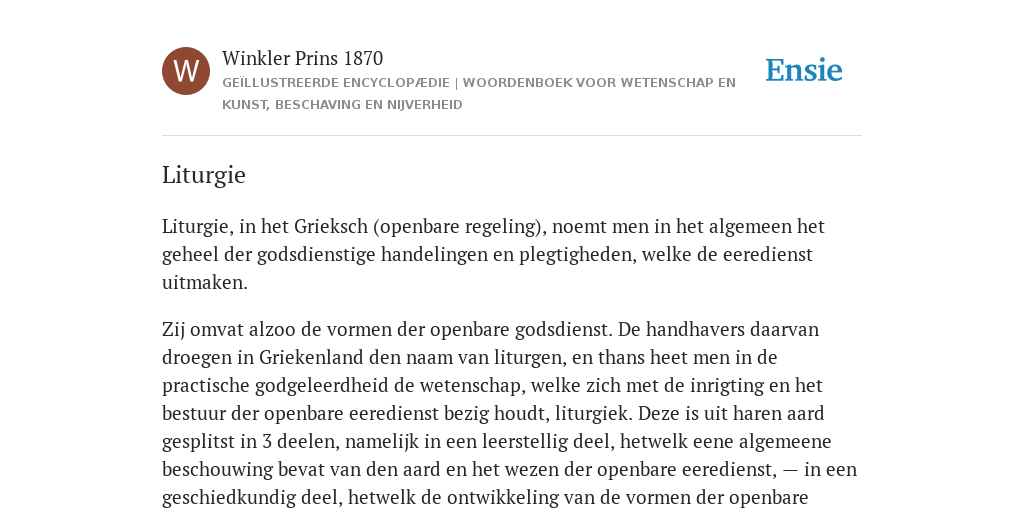 W

Winkler Prins 1870

GEÏLLUSTREERDE ENCYCLOPÆDIE | WOORDENBOEK VOOR WETENSCHAP EN KUNST, BESCHAVING EN NIJVERHEID

Ensie

Liturgie

Liturgie, in het Grieksch (openbare regeling), noemt men in het algemeen het geheel der godsdienstige handelingen en plegtigheden, welke de eeredienst uitmaken.

Zij omvat alzoo de vormen der openbare godsdienst. De handhavers daarvan droegen in Griekenland den naam van liturgen, en thans heet men in de practische godgeleerdheid de wetenschap, welke zich met de inrigting en het bestuur der openbare eeredienst bezig houdt, liturgiek. Deze is uit haren aard gesplitst in 3 deelen, namelijk in een leerstellig deel, hetwelk eene algemeene beschouwing bevat van den aard en het wezen der openbare eeredienst, — in een geschiedkundig deel, hetwelk de ontwikkeling van de vormen der openbare